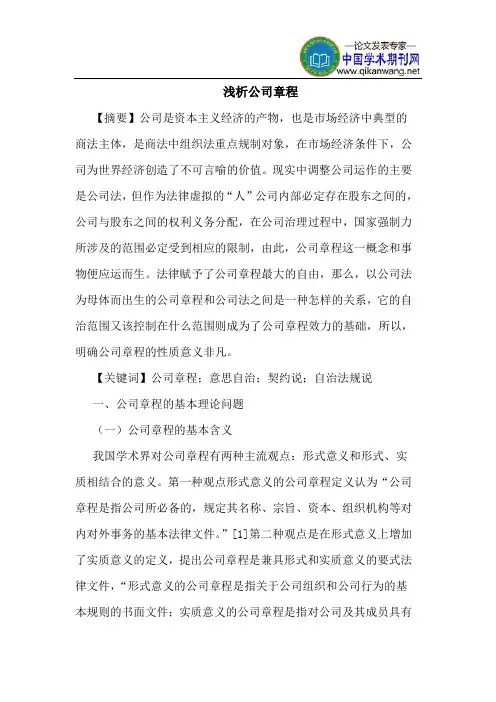 —论文发表专家—
中国学术期刊网
www.qikanwang.net

浅析公司章程

【摘要】公司是资本主义经济的产物，也是市场经济中典型的商法主体，是商法中组织法重点规制对象，在市场经济条件下，公司为世界经济创造了不可言喻的价值。现实中调整公司运作的主要是公司法，但作为法律虚拟的“人”公司内部必定存在股东之间的，公司与股东之间的权利义务分配，在公司治理过程中，国家强制力所涉及的范围必定受到相应的限制，由此，公司章程这一概念和事物便应运而生。法律赋予了公司章程最大的自由，那么，以公司法为母体而出生的公司章程和公司法之间是一种怎样的关系，它的自治范围又该控制在什么范围则成为了公司章程效力的基础，所以，明确公司章程的性质意义非凡。

【关键词】公司章程；意思自治；契约说；自治法规说

一、公司章程的基本理论问题

（一）公司章程的基本含义

我国学术界对公司章程有两种主流观点：形式意义和形式、实质相结合的意义。第一种观点形式意义的公司章程定义认为“公司章程是指公司所必备的，规定其名称、宗旨、资本、组织机构等对内对外事务的基本法律文件。”[1]第二种观点是在形式意义上增加了实质意义的定义，提出公司章程是兼具形式和实质意义的要式法律文件，“形式意义的公司章程是指关于公司组织和公司行为的基本规则的书面文件；实质意义的公司章程是指对公司及其成员具有